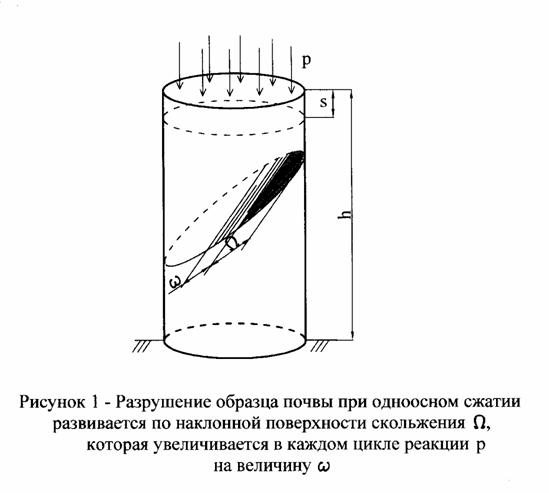 p

s

h

$\Omega$

$\omega$

Рисунок 1 - Разрушение образца почвы при одноосном сжатии развивается по наклонной поверхности скольжения $\Omega$, которая увеличивается в каждом цикле реакции p на величину $\omega$